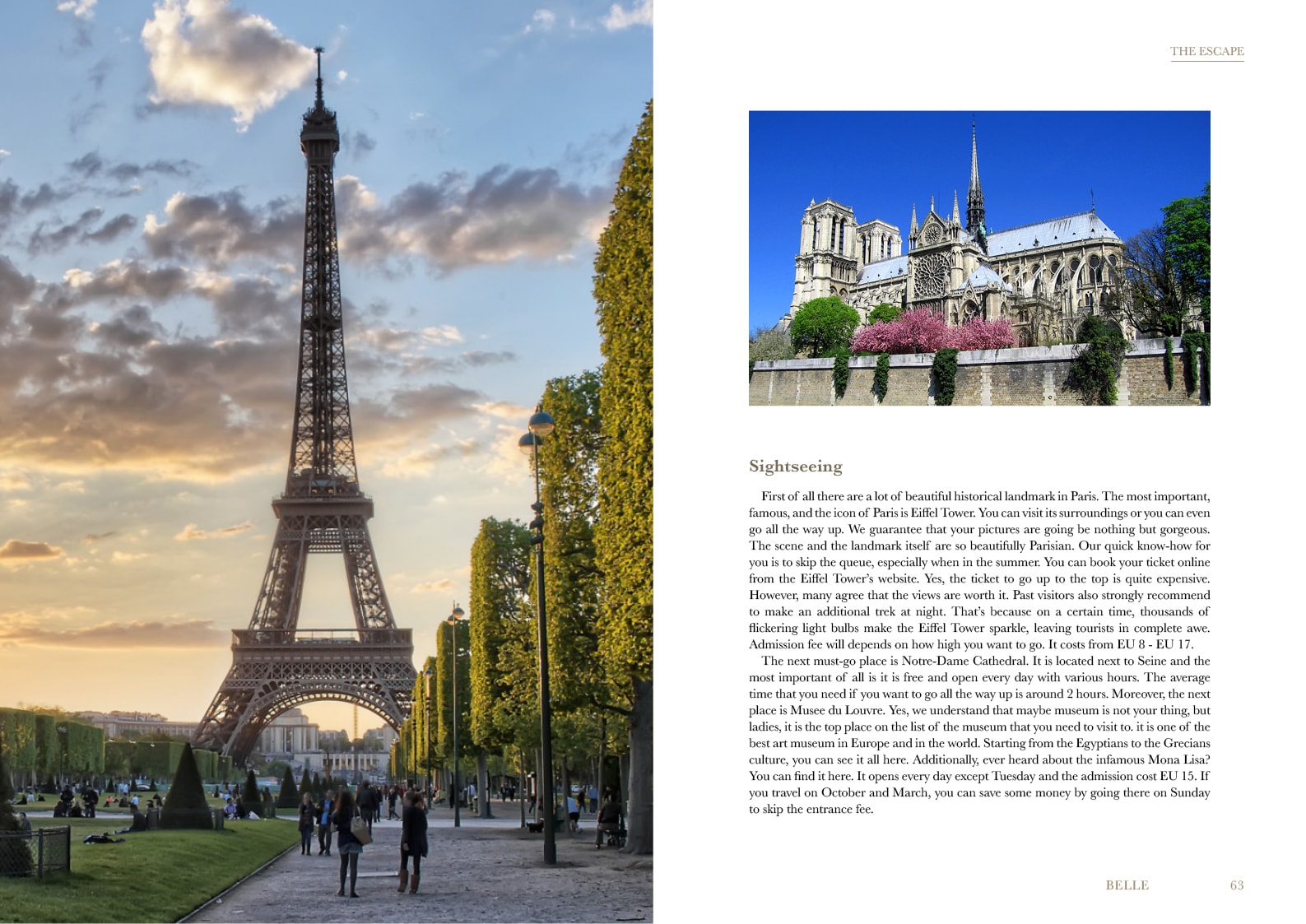 THE ESCAPE

Sightseeing

First of all there are a lot of beautiful historical landmark in Paris. The most important, famous, and the icon of Paris is Eiffel Tower. You can visit its surroundings or you can even go all the way up. We guarantee that your pictures are going be nothing but gorgeous. The scene and the landmark itself are so beautifully Parisian. Our quick know-how for you is to skip the queue, especially when in the summer. You can book your ticket online from the Eiffel Tower's website. Yes, the ticket to go up to the top is quite expensive. However, many agree that the views are worth it. Past visitors also strongly recommend to make an additional trek at night. That's because on a certain time, thousands of flickering light bulbs make the Eiffel Tower sparkle, leaving tourists in complete awe. Admission fee will depends on how high you want to go. It costs from EU 8 - EU 17.

The next must-go place is Notre-Dame Cathedral. It is located next to Seine and the most important of all is it is free and open every day with various hours. The average time that you need if you want to go all the way up is around 2 hours. Moreover, the next place is Musee du Louvre. Yes, we understand that maybe museum is not your thing, but ladies, it is the top place on the list of the museum that you need to visit to. it is one of the best art museum in Europe and in the world. Starting from the Egyptians to the Grecians culture, you can see it all here. Additionally, ever heard about the infamous Mona Lisa? You can find it here. It opens every day except Tuesday and the admission cost EU 15. If you travel on October and March, you can save some money by going there on Sunday to skip the entrance fee.

BELLE 63